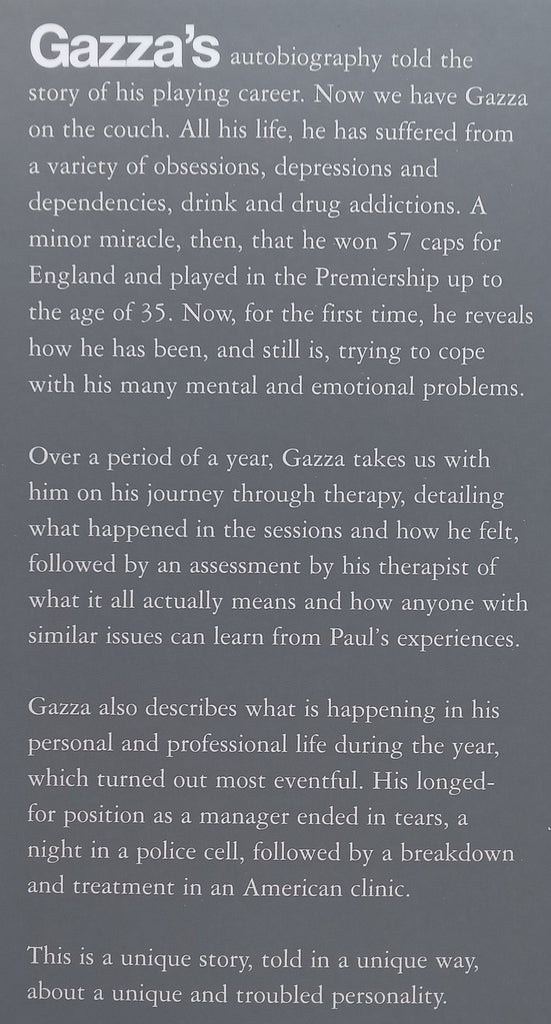 Gazza's autobiography told the story of his playing career. Now we have Gazza on the couch. All his life, he has suffered from a variety of obsessions, depressions and dependencies, drink and drug addictions. A minor miracle, then, that he won 57 caps for England and played in the Premiership up to the age of 35. Now, for the first time, he reveals how he has been, and still is, trying to cope with his many mental and emotional problems.

Over a period of a year, Gazza takes us with him on his journey through therapy, detailing what happened in the sessions and how he felt, followed by an assessment by his therapist of what it all actually means and how anyone with similar issues can learn from Paul's experiences.

Gazza also describes what is happening in his personal and professional life during the year, which turned out most eventful. His longed-for position as a manager ended in tears, a night in a police cell, followed by a breakdown and treatment in an American clinic.

This is a unique story, told in a unique way, about a unique and troubled personality.